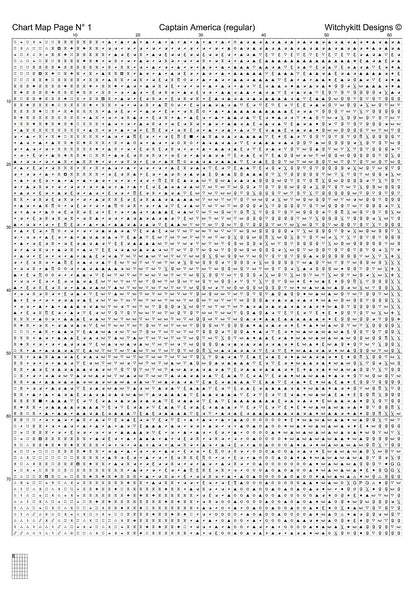 Chart Map Page N° 1 Captain America (regular) Witchykitt Designs ©

10 20 30 40 50 60

10
20
30
40
50
60
70